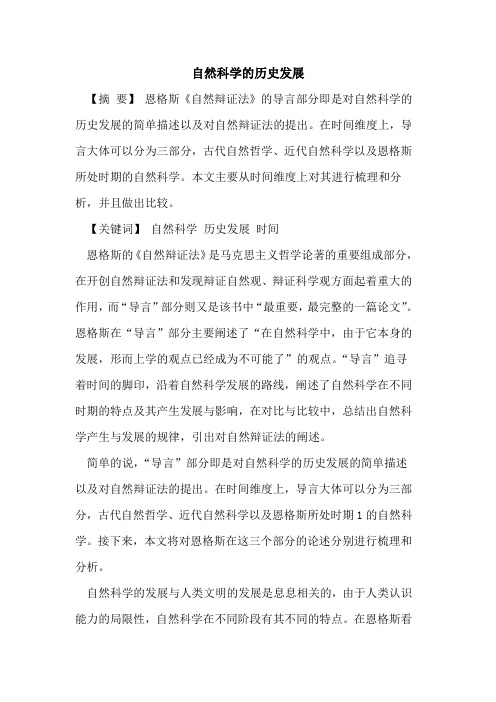 自然科学的历史发展

【摘 要】 恩格斯《自然辩证法》的导言部分即是对自然科学的历史发展的简单描述以及对自然辩证法的提出。在时间维度上，导言大体可以分为三部分，古代自然哲学、近代自然科学以及恩格斯所处时期的自然科学。本文主要从时间维度上对其进行梳理和分析，并且做出比较。

【关键词】 自然科学 历史发展 时间

恩格斯的《自然辩证法》是马克思主义哲学论著的重要组成部分，在开创自然辩证法和发现辩证自然观、辩证科学观方面起着重大的作用，而“导言”部分则又是该书中“最重要，最完整的一篇论文”。恩格斯在“导言”部分主要阐述了“在自然科学中，由于它本身的发展，形而上学的观点已经成为不可能了”的观点。“导言”追寻着时间的脚印，沿着自然科学发展的路线，阐述了自然科学在不同时期的特点及其产生发展与影响，在对比与比较中，总结出自然科学产生与发展的规律，引出对自然辩证法的阐述。

简单的说，“导言”部分即是对自然科学的历史发展的简单描述以及对自然辩证法的提出。在时间维度上，导言大体可以分为三部分，古代自然哲学、近代自然科学以及恩格斯所处时期 1 的自然科学。接下来，本文将对恩格斯在这三个部分的论述分别进行梳理和分析。

自然科学的发展与人类文明的发展是息息相关的，由于人类认识能力的局限性，自然科学在不同阶段有其不同的特点。在恩格斯看